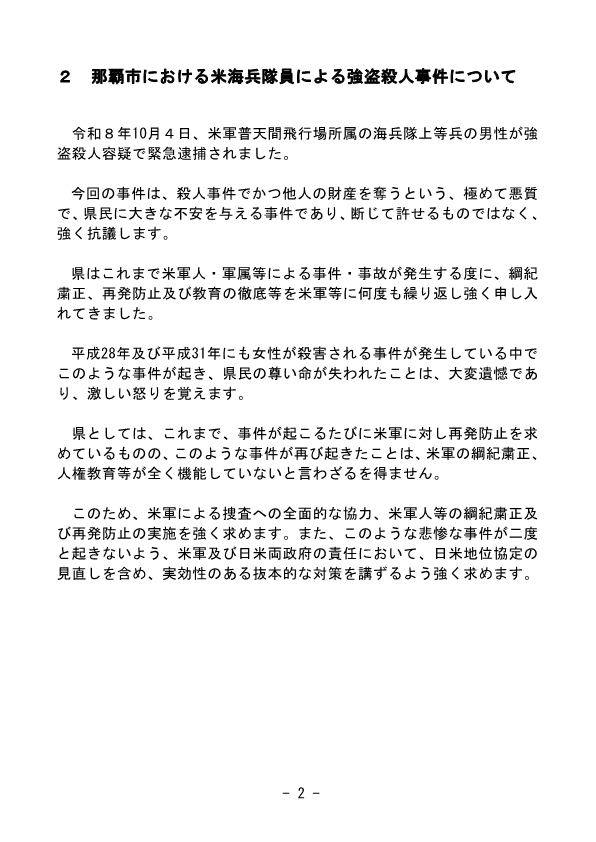 ２　那覇市における米海兵隊員による強盗殺人事件について

令和８年10月４日、米軍普天間飛行場所属の海兵隊上等兵の男性が強盗殺人容疑で緊急逮捕されました。

今回の事件は、殺人事件でかつ他人の財産を奪うという、極めて悪質で、県民に大きな不安を与える事件であり、断じて許せるものではなく、強く抗議します。

県はこれまで米軍人・軍属等による事件・事故が発生する度に、綱紀粛正、再発防止及び教育の徹底等を米軍等に何度も繰り返し強く申し入れてきました。

平成28年及び平成31年にも女性が殺害される事件が発生している中でこのような事件が起き、県民の尊い命が失われたことは、大変遺憾であり、激しい怒りを覚えます。

県としては、これまで、事件が起こるたびに米軍に対し再発防止を求めているものの、このような事件が再び起きたことは、米軍の綱紀粛正、人権教育等が全く機能していないと言わざるを得ません。

このため、米軍による捜査への全面的な協力、米軍人等の綱紀粛正及び再発防止の実施を強く求めます。また、このような悲惨な事件が二度と起きないよう、米軍及び日米両政府の責任において、日米地位協定の見直しを含め、実効性のある抜本的な対策を講ずるよう強く求めます。

- 2 -